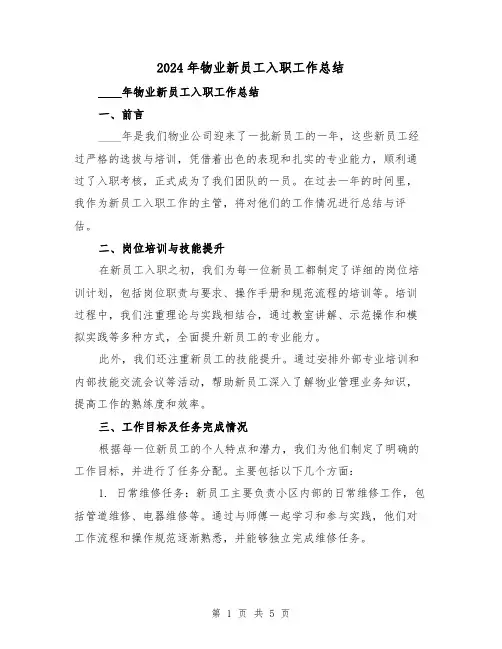 2024年物业新员工入职工作总结

____年物业新员工入职工作总结

一、前言

____年是我们物业公司迎来了一批新员工的一年，这些新员工经过严格的选拔与培训，凭借着出色的表现和扎实的专业能力，顺利通过了入职考核，正式成为了我们团队的一员。在过去一年的时间里，我作为新员工入职工作的主管，将对他们的工作情况进行总结与评估。

二、岗位培训与技能提升

在新员工入职之初，我们为每一位新员工都制定了详细的岗位培训计划，包括岗位职责与要求、操作手册和规范流程的培训等。培训过程中，我们注重理论与实践相结合，通过教室讲解、示范操作和模拟实践等多种方式，全面提升新员工的专业能力。

此外，我们还注重新员工的技能提升。通过安排外部专业培训和内部技能交流会议等活动，帮助新员工深入了解物业管理业务知识，提高工作的熟练度和效率。

三、工作目标及任务完成情况

根据每一位新员工的个人特点和潜力，我们为他们制定了明确的工作目标，并进行了任务分配。主要包括以下几个方面：

1. 日常维修任务：新员工主要负责小区内部的日常维修工作，包括管道维修、电器维修等。通过与师傅一起学习和参与实践，他们对工作流程和操作规范逐渐熟悉，并能够独立完成维修任务。

第 1 页 共 5 页